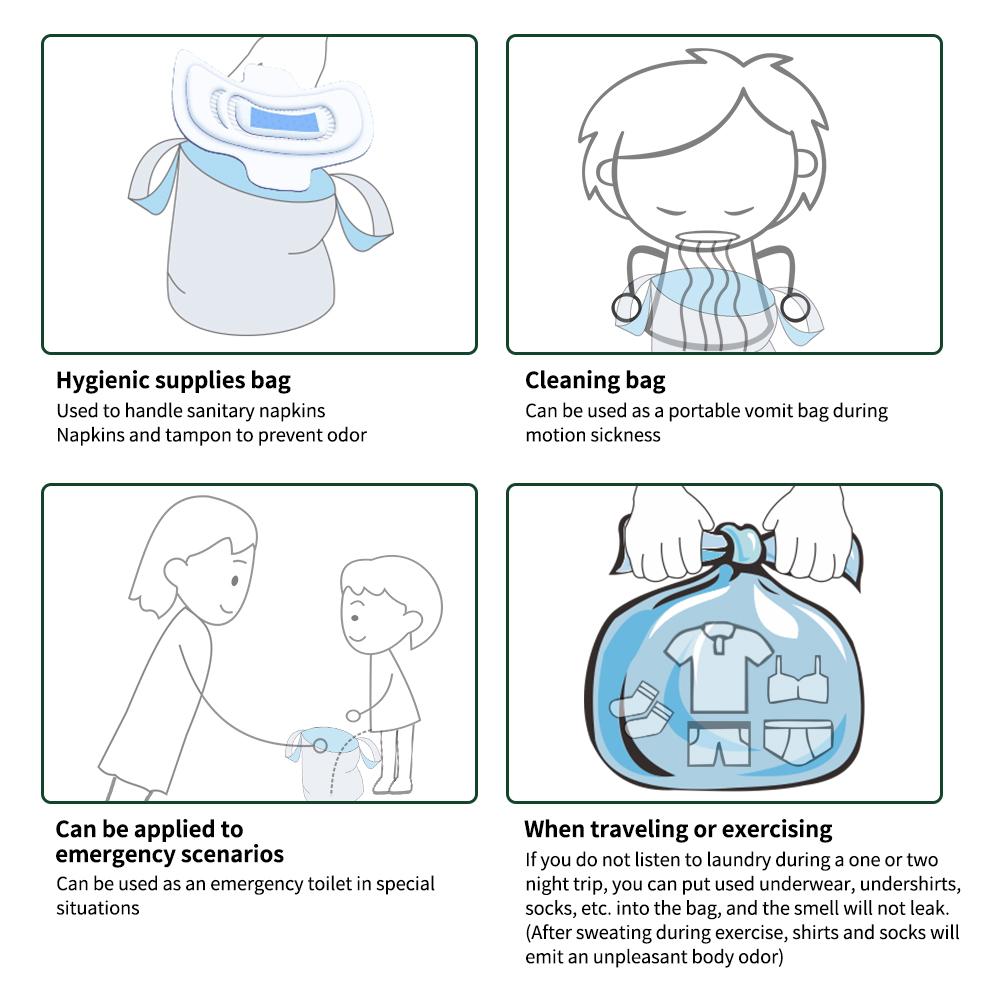 Hygienic supplies bag
Used to handle sanitary napkins
Napkins and tampon to prevent odor

Cleaning bag
Can be used as a portable vomit bag during motion sickness

Can be applied to emergency scenarios
Can be used as an emergency toilet in special situations

When traveling or exercising
If you do not listen to laundry during a one or two night trip, you can put used underwear, undershirts, socks, etc. into the bag, and the smell will not leak. (After sweating during exercise, shirts and socks will emit an unpleasant body odor)